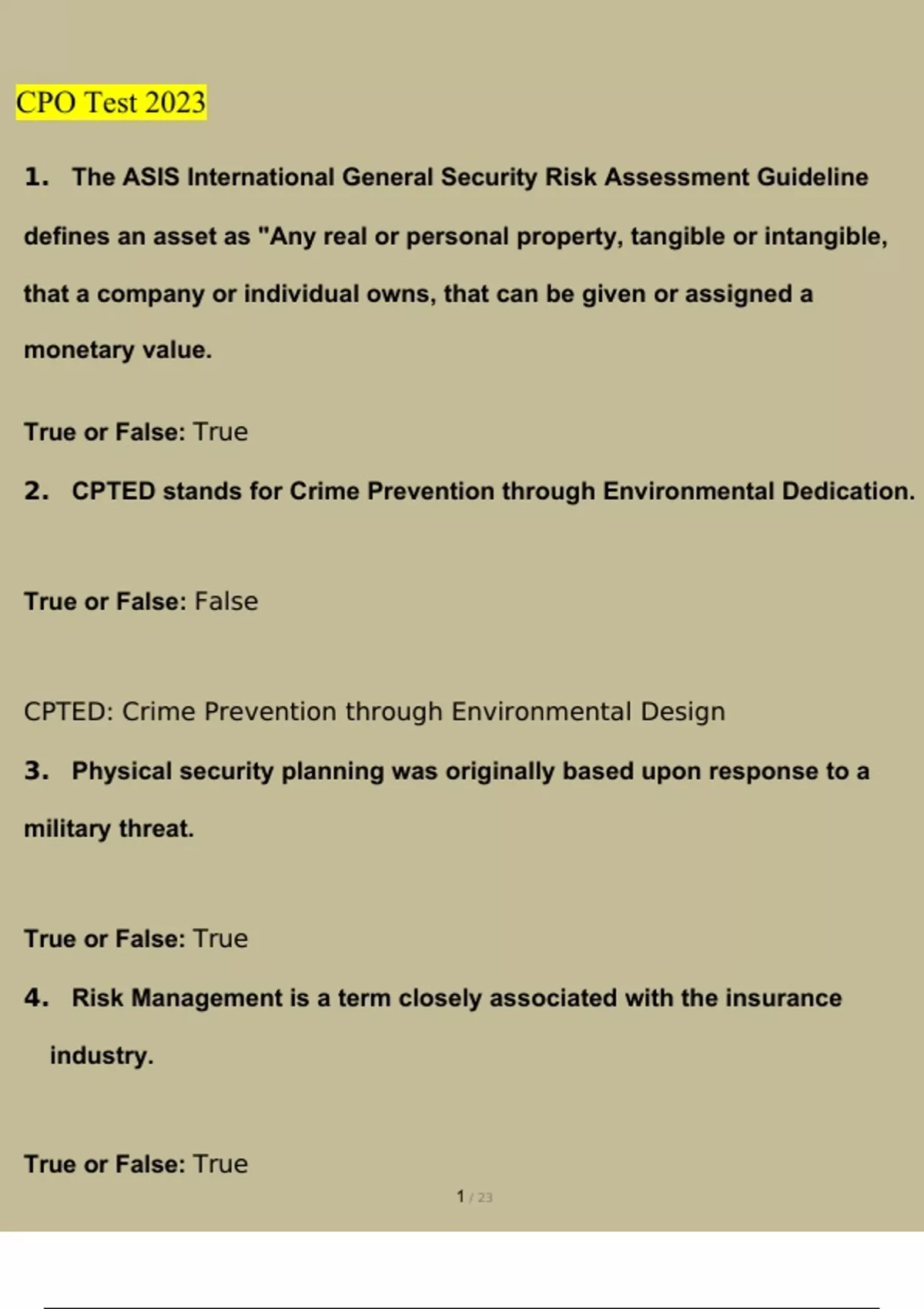 CPO Test 2023

1. The ASIS International General Security Risk Assessment Guideline defines an asset as "Any real or personal property, tangible or intangible, that a company or individual owns, that can be given or assigned a monetary value.

True or False: True

2. CPTED stands for Crime Prevention through Environmental Dedication.

True or False: False

CPTED: Crime Prevention through Environmental Design

3. Physical security planning was originally based upon response to a military threat.

True or False: True

4. Risk Management is a term closely associated with the insurance industry.

True or False: True

1 / 23